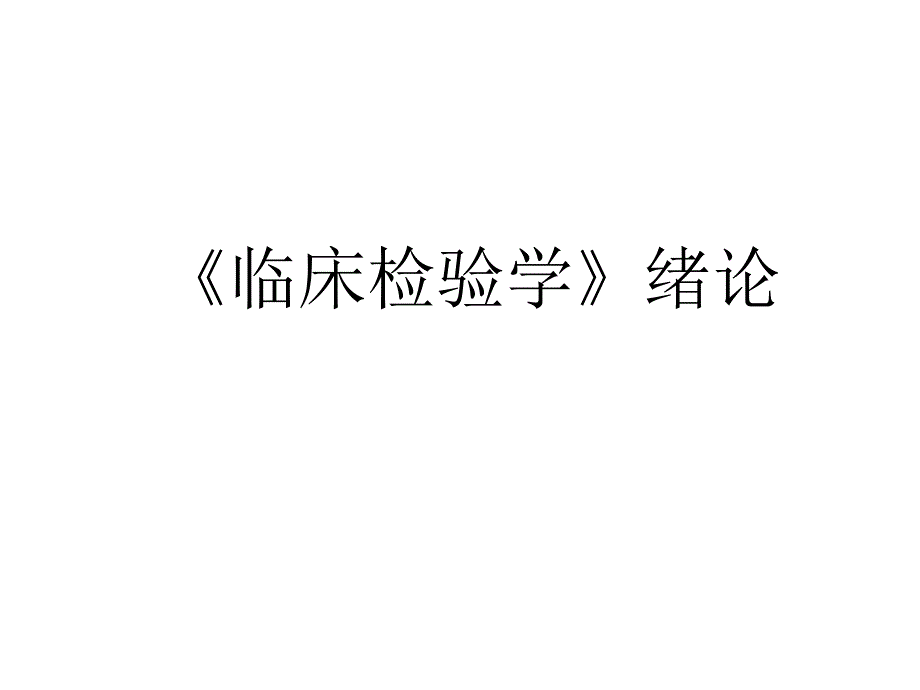 《临床检验学》绪论